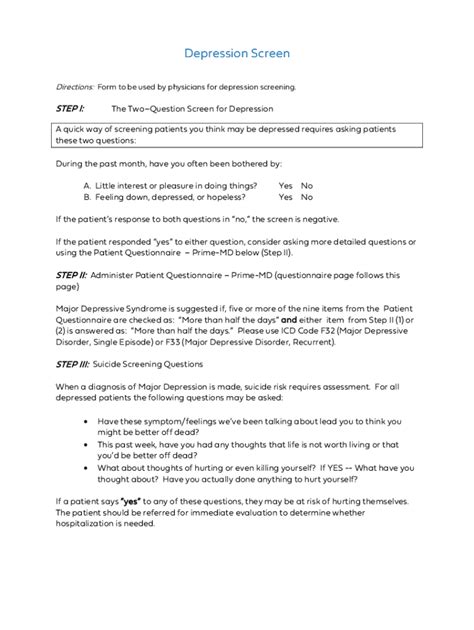 Depression Screen

Directions: Form to be used by physicians for depression screening.

STEP I: The Two-Question Screen for Depression

A quick way of screening patients you think may be depressed requires asking patients these two questions:

During the past month, have you often been bothered by:

A. Little interest or pleasure in doing things? Yes No
B. Feeling down, depressed, or hopeless? Yes No

If the patient's response to both questions in "no," the screen is negative.

If the patient responded "yes" to either question, consider asking more detailed questions or using the Patient Questionnaire – Prime-MD below (Step II).

STEP II: Administer Patient Questionnaire – Prime-MD (questionnaire page follows this page)

Major Depressive Syndrome is suggested if, five or more of the nine items from the Patient Questionnaire are checked as: "More than half the days" and either item from Step II (1) or (2) is answered as: "More than half the days." Please use ICD Code F32 (Major Depressive Disorder, Single Episode) or F33 (Major Depressive Disorder, Recurrent).

STEP III: Suicide Screening Questions

When a diagnosis of Major Depression is made, suicide risk requires assessment. For all depressed patients the following questions may be asked:

• Have these symptom/feelings we've been talking about lead you to think you might be better off dead?
• This past week, have you had any thoughts that life is not worth living or that you'd be better off dead?
• What about thoughts of hurting or even killing yourself? If YES -- What have you thought about? Have you actually done anything to hurt yourself?

If a patient says "yes" to any of these questions, they may be at risk of hurting themselves. The patient should be referred for immediate evaluation to determine whether hospitalization is needed.